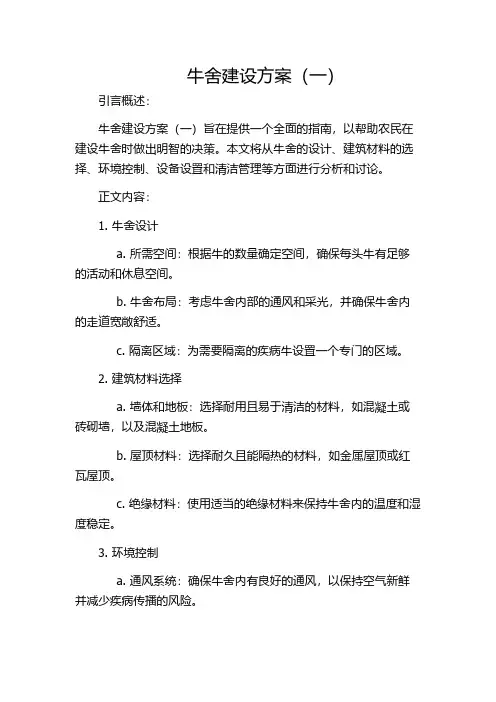 牛舍建设方案（一）

引言概述：

牛舍建设方案（一）旨在提供一个全面的指南，以帮助农民在建设牛舍时做出明智的决策。本文将从牛舍的设计、建筑材料的选择、环境控制、设备设置和清洁管理等方面进行分析和讨论。

正文内容：

1. 牛舍设计

a. 所需空间：根据牛的数量确定空间，确保每头牛有足够的活动和休息空间。

b. 牛舍布局：考虑牛舍内部的通风和采光，并确保牛舍内的走道宽敞舒适。

c. 隔离区域：为需要隔离的疾病牛设置一个专门的区域。

2. 建筑材料选择

a. 墙体和地板：选择耐用且易于清洁的材料，如混凝土或砖砌墙，以及混凝土地板。

b. 屋顶材料：选择耐久且能隔热的材料，如金属屋顶或红瓦屋顶。

c. 绝缘材料：使用适当的绝缘材料来保持牛舍内的温度和湿度稳定。

3. 环境控制

a. 通风系统：确保牛舍内有良好的通风，以保持空气新鲜并减少疾病传播的风险。